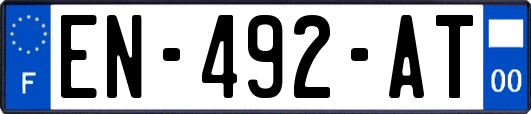 F
EN-492-AT
00